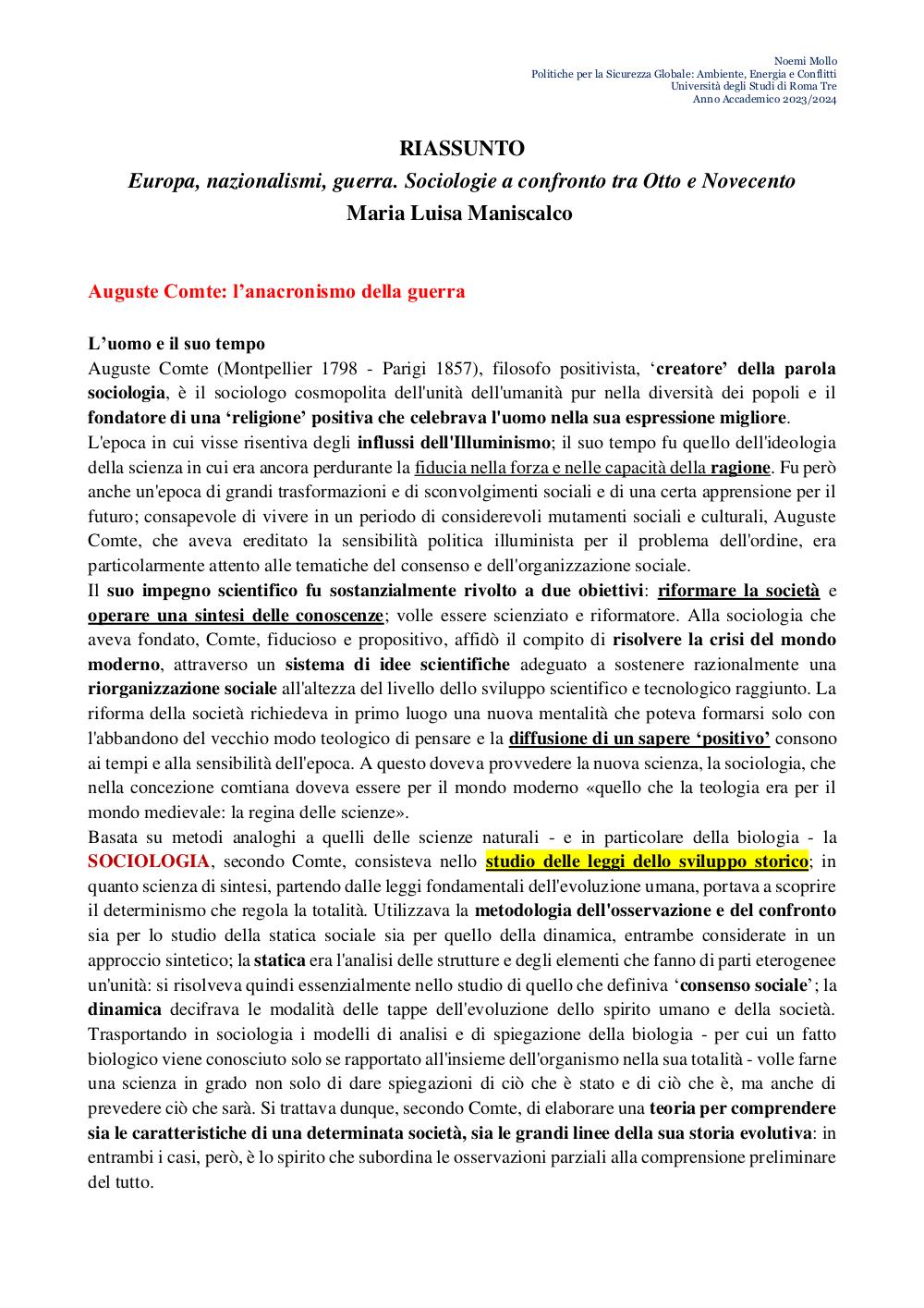 Noemi Mollo
Politiche per la Sicurezza Globale: Ambiente, Energia e Conflitti
Università degli Studi di Roma Tre
Anno Accademico 2023/2024

RIASSUNTO
Europa, nazionalismi, guerra. Sociologie a confronto tra Otto e Novecento
Maria Luisa Maniscalco

Auguste Comte: l'anacronismo della guerra

L'uomo e il suo tempo
Auguste Comte (Montpellier 1798 - Parigi 1857), filosofo positivista, 'creatore' della parola sociologia, è il sociologo cosmopolita dell'unità dell'umanità pur nella diversità dei popoli e il fondatore di una 'religione' positiva che celebrava l'uomo nella sua espressione migliore.
L'epoca in cui visse risentiva degli influssi dell'Illuminismo; il suo tempo fu quello dell'ideologia della scienza in cui era ancora perdurante la fiducia nella forza e nelle capacità della ragione. Fu però anche un'epoca di grandi trasformazioni e di sconvolgimenti sociali e di una certa apprensione per il futuro; consapevole di vivere in un periodo di considerevoli mutamenti sociali e culturali, Auguste Comte, che aveva ereditato la sensibilità politica illuminista per il problema dell'ordine, era particolarmente attento alle tematiche del consenso e dell'organizzazione sociale.
Il suo impegno scientifico fu sostanzialmente rivolto a due obiettivi: riformare la società e operare una sintesi delle conoscenze; volle essere scienziato e riformatore. Alla sociologia che aveva fondato, Comte, fiducioso e propositivo, affidò il compito di risolvere la crisi del mondo moderno, attraverso un sistema di idee scientifiche adeguato a sostenere razionalmente una riorganizzazione sociale all'altezza del livello dello sviluppo scientifico e tecnologico raggiunto. La riforma della società richiedeva in primo luogo una nuova mentalità che poteva formarsi solo con l'abbandono del vecchio modo teologico di pensare e la diffusione di un sapere 'positivo' consono ai tempi e alla sensibilità dell'epoca. A questo doveva provvedere la nuova scienza, la sociologia, che nella concezione comtiana doveva essere per il mondo moderno «quello che la teologia era per il mondo medievale: la regina delle scienze».
Basata su metodi analoghi a quelli delle scienze naturali - e in particolare della biologia - la SOCIOLOGIA, secondo Comte, consisteva nello studio delle leggi dello sviluppo storico; in quanto scienza di sintesi, partendo dalle leggi fondamentali dell'evoluzione umana, portava a scoprire il determinismo che regola la totalità. Utilizzava la metodologia dell'osservazione e del confronto sia per lo studio della statica sociale sia per quello della dinamica, entrambe considerate in un approccio sintetico; la statica era l'analisi delle strutture e degli elementi che fanno di parti eterogenee un'unità: si risolveva quindi essenzialmente nello studio di quello che definiva 'consenso sociale'; la dinamica decifrava le modalità delle tappe dell'evoluzione dello spirito umano e della società. Trasportando in sociologia i modelli di analisi e di spiegazione della biologia - per cui un fatto biologico viene conosciuto solo se rapportato all'insieme dell'organismo nella sua totalità - volle farne una scienza in grado non solo di dare spiegazioni di ciò che è stato e di ciò che è, ma anche di prevedere ciò che sarà. Si trattava dunque, secondo Comte, di elaborare una teoria per comprendere sia le caratteristiche di una determinata società, sia le grandi linee della sua storia evolutiva: in entrambi i casi, però, è lo spirito che subordina le osservazioni parziali alla comprensione preliminare del tutto.